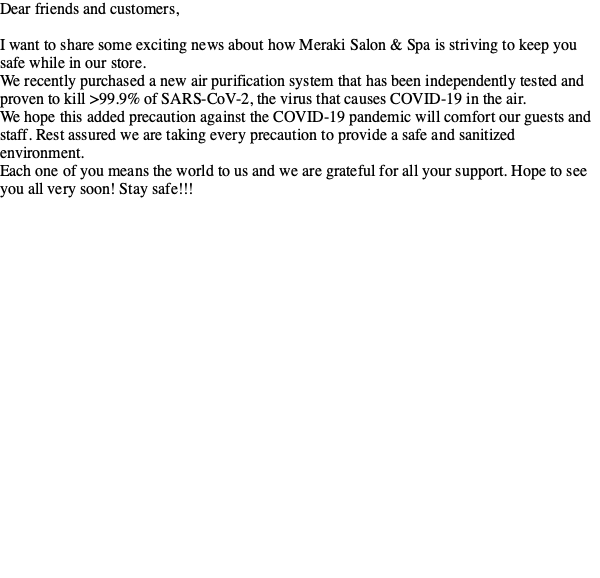 Dear friends and customers,

I want to share some exciting news about how Meraki Salon & Spa is striving to keep you safe while in our store.
We recently purchased a new air purification system that has been independently tested and proven to kill >99.9% of SARS-CoV-2, the virus that causes COVID-19 in the air.
We hope this added precaution against the COVID-19 pandemic will comfort our guests and staff. Rest assured we are taking every precaution to provide a safe and sanitized environment.
Each one of you means the world to us and we are grateful for all your support. Hope to see you all very soon! Stay safe!!!